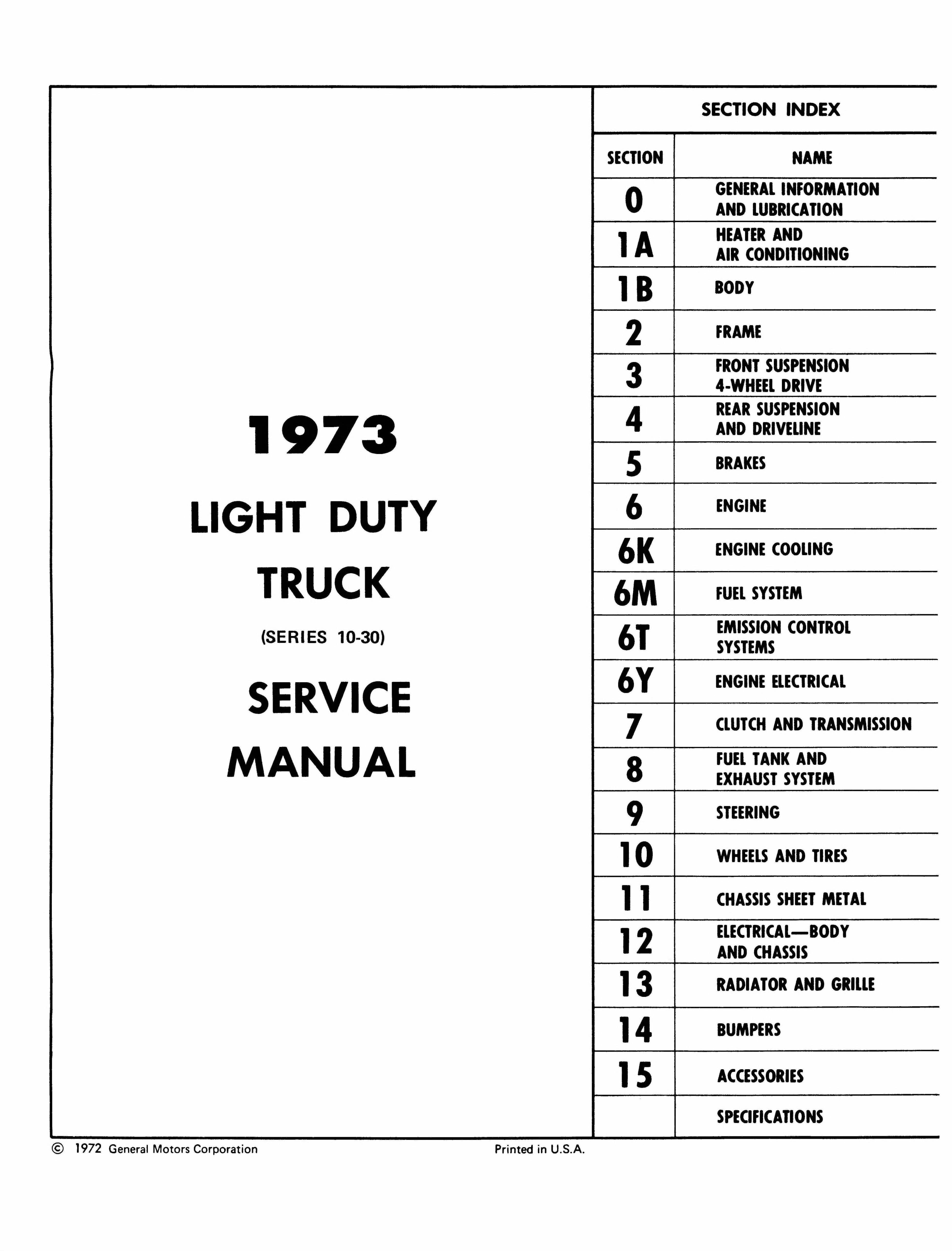 1973

LIGHT DUTY

TRUCK

(SERIES 10-30)

SERVICE

MANUAL

SECTION INDEX

| SECTION | NAME |
|---|---|
| 0 | GENERAL INFORMATION AND LUBRICATION |
| 1A | HEATER AND AIR CONDITIONING |
| 1B | BODY |
| 2 | FRAME |
| 3 | FRONT SUSPENSION 4-WHEEL DRIVE |
| 4 | REAR SUSPENSION AND DRIVELINE |
| 5 | BRAKES |
| 6 | ENGINE |
| 6K | ENGINE COOLING |
| 6M | FUEL SYSTEM |
| 6T | EMISSION CONTROL SYSTEMS |
| 6Y | ENGINE ELECTRICAL |
| 7 | CLUTCH AND TRANSMISSION |
| 8 | FUEL TANK AND EXHAUST SYSTEM |
| 9 | STEERING |
| 10 | WHEELS AND TIRES |
| 11 | CHASSIS SHEET METAL |
| 12 | ELECTRICAL—BODY AND CHASSIS |
| 13 | RADIATOR AND GRILLE |
| 14 | BUMPERS |
| 15 | ACCESSORIES |
| | SPECIFICATIONS |

© 1972 General Motors Corporation Printed in U.S.A.